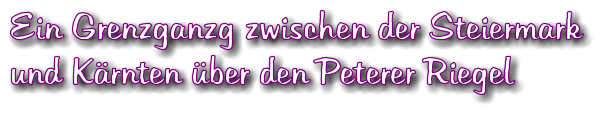 Ein Grenzganzg zwischen der Steiermark und Kärnten über den Peterer Riegel